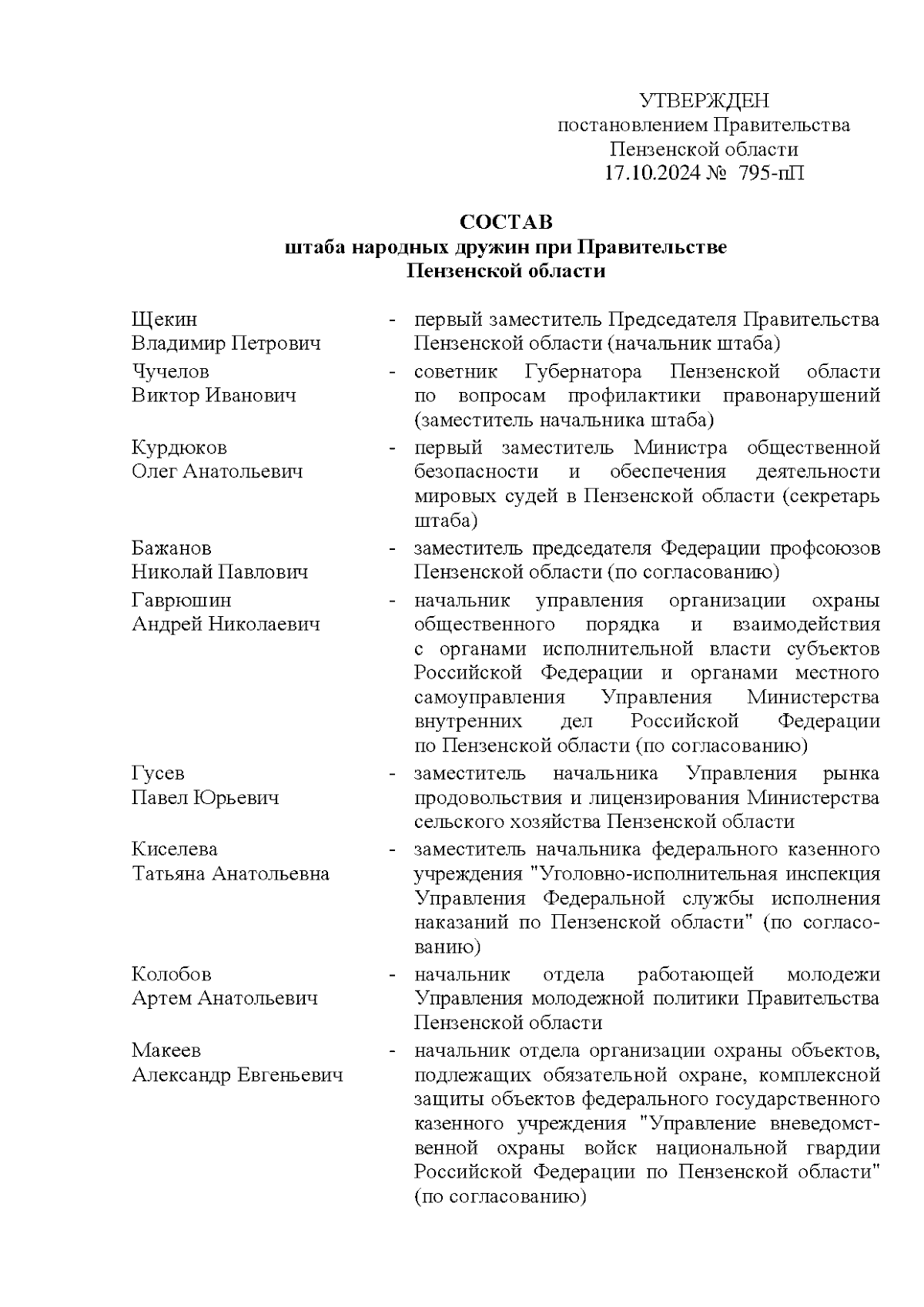 УТВЕРЖДЕН
постановлением Правительства
Пензенской области
17.10.2024 № 795-пП

СОСТАВ
штаба народных дружин при Правительстве
Пензенской области

Щекин Владимир Петрович - первый заместитель Председателя Правительства Пензенской области (начальник штаба)

Чучелов Виктор Иванович - советник Губернатора Пензенской области по вопросам профилактики правонарушений (заместитель начальника штаба)

Курдюков Олег Анатольевич - первый заместитель Министра общественной безопасности и обеспечения деятельности мировых судей в Пензенской области (секретарь штаба)

Бажанов Николай Павлович - заместитель председателя Федерации профсоюзов Пензенской области (по согласованию)

Гаврюшин Андрей Николаевич - начальник управления организации охраны общественного порядка и взаимодействия с органами исполнительной власти субъектов Российской Федерации и органами местного самоуправления Управления Министерства внутренних дел Российской Федерации по Пензенской области (по согласованию)

Гусев Павел Юрьевич - заместитель начальника Управления рынка продовольствия и лицензирования Министерства сельского хозяйства Пензенской области

Киселева Татьяна Анатольевна - заместитель начальника федерального казенного учреждения "Уголовно-исполнительная инспекция Управления Федеральной службы исполнения наказаний по Пензенской области" (по согласованию)

Колобов Артем Анатольевич - начальник отдела работающей молодежи Управления молодежной политики Правительства Пензенской области

Макеев Александр Евгеньевич - начальник отдела организации охраны объектов, подлежащих обязательной охране, комплексной защиты объектов федерального государственного казенного учреждения "Управление вневедомственной охраны войск национальной гвардии Российской Федерации по Пензенской области" (по согласованию)